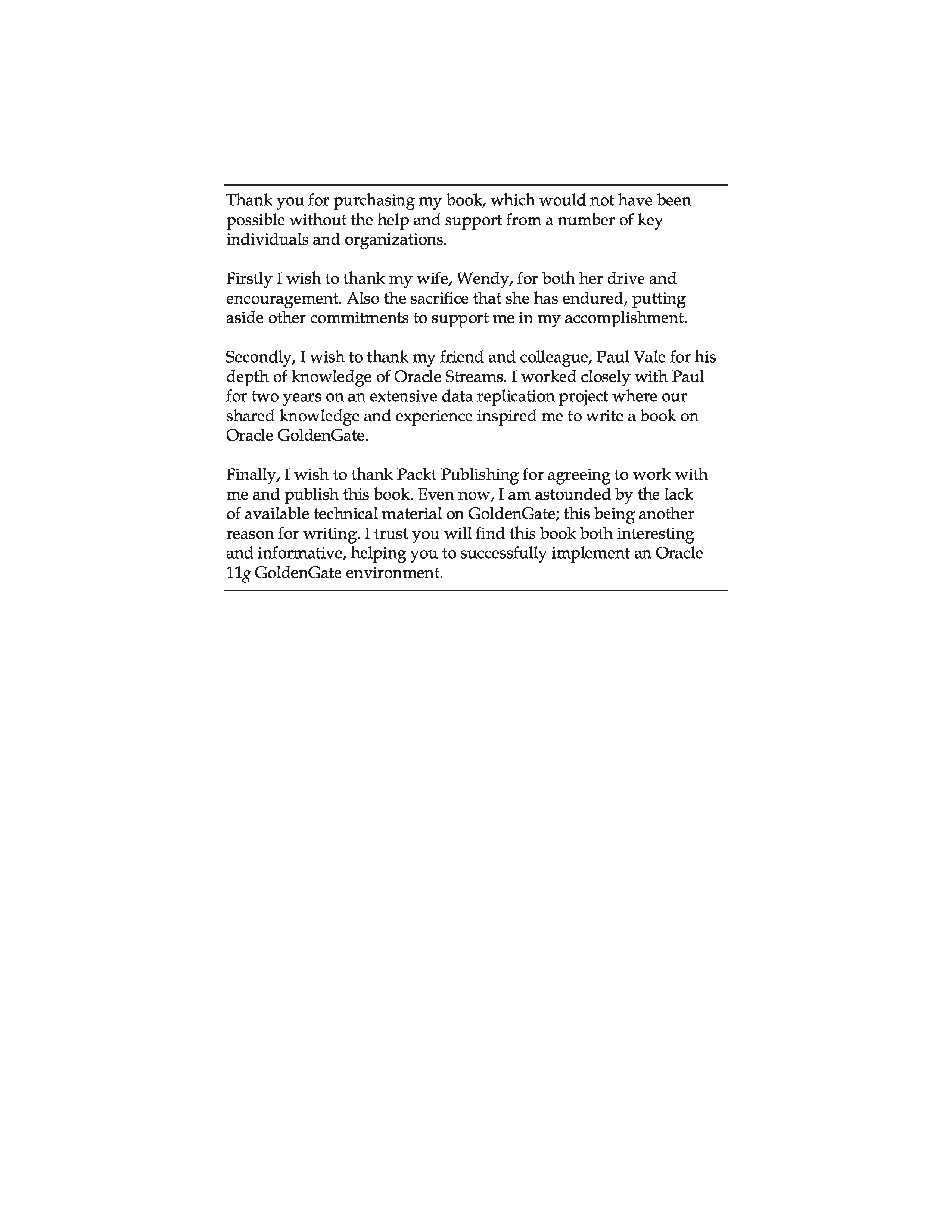 Thank you for purchasing my book, which would not have been possible without the help and support from a number of key individuals and organizations.

Firstly I wish to thank my wife, Wendy, for both her drive and encouragement. Also the sacrifice that she has endured, putting aside other commitments to support me in my accomplishment.

Secondly, I wish to thank my friend and colleague, Paul Vale for his depth of knowledge of Oracle Streams. I worked closely with Paul for two years on an extensive data replication project where our shared knowledge and experience inspired me to write a book on Oracle GoldenGate.

Finally, I wish to thank Packt Publishing for agreeing to work with me and publish this book. Even now, I am astounded by the lack of available technical material on GoldenGate; this being another reason for writing. I trust you will find this book both interesting and informative, helping you to successfully implement an Oracle 11g GoldenGate environment.